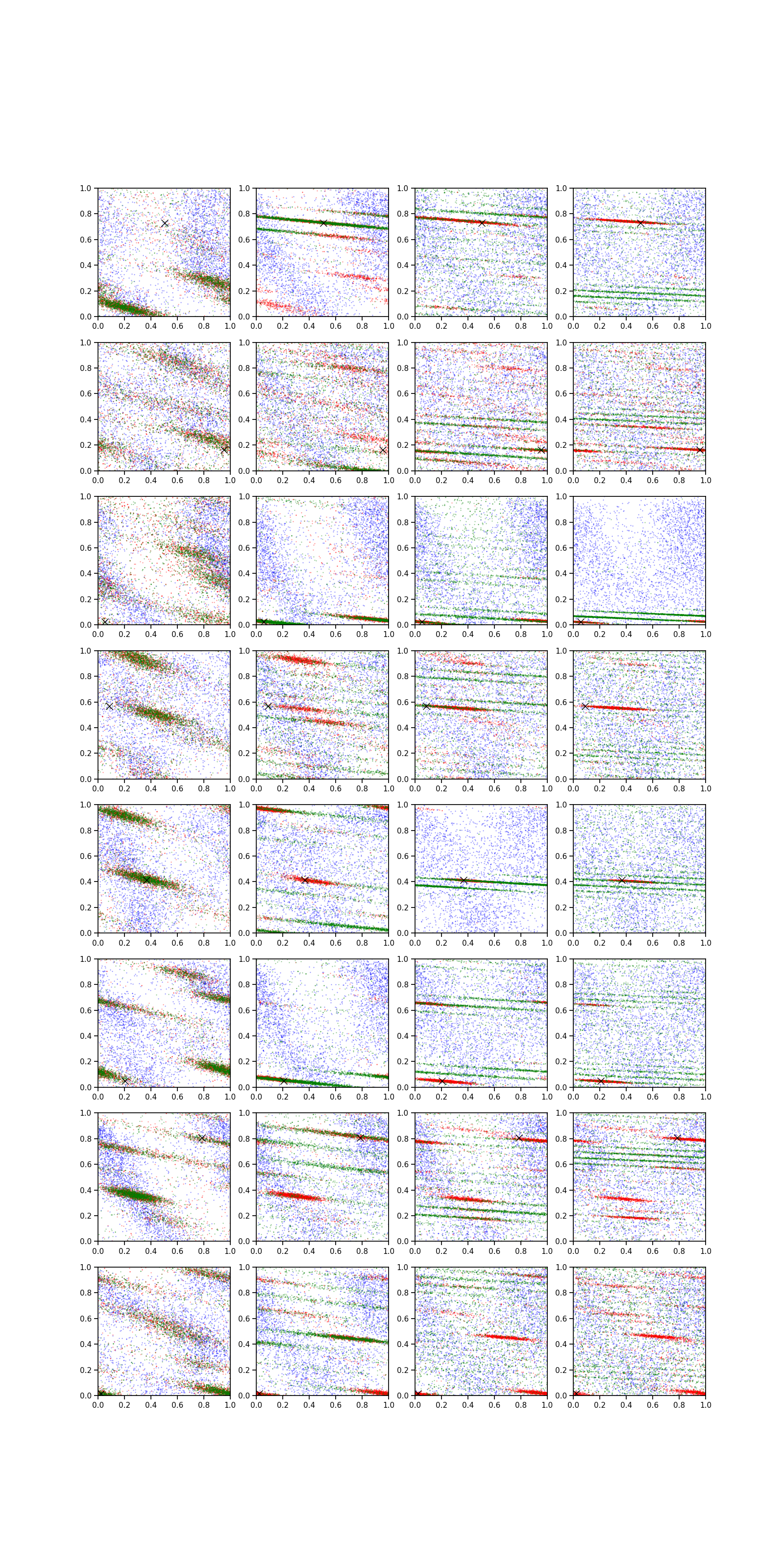 1.0 0.8 0.6 0.4 0.2 0.0
0.0 0.2 0.4 0.6 0.8 1.0